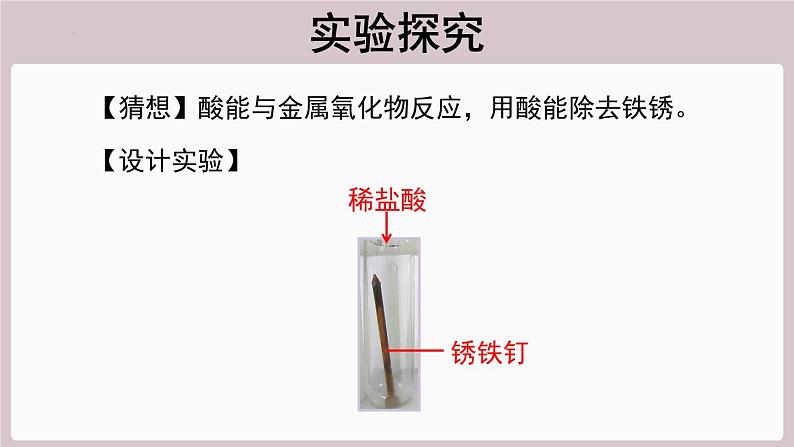 实验探究

【猜想】酸能与金属氧化物反应，用酸能除去铁锈。

【设计实验】

稀盐酸

锈铁钉